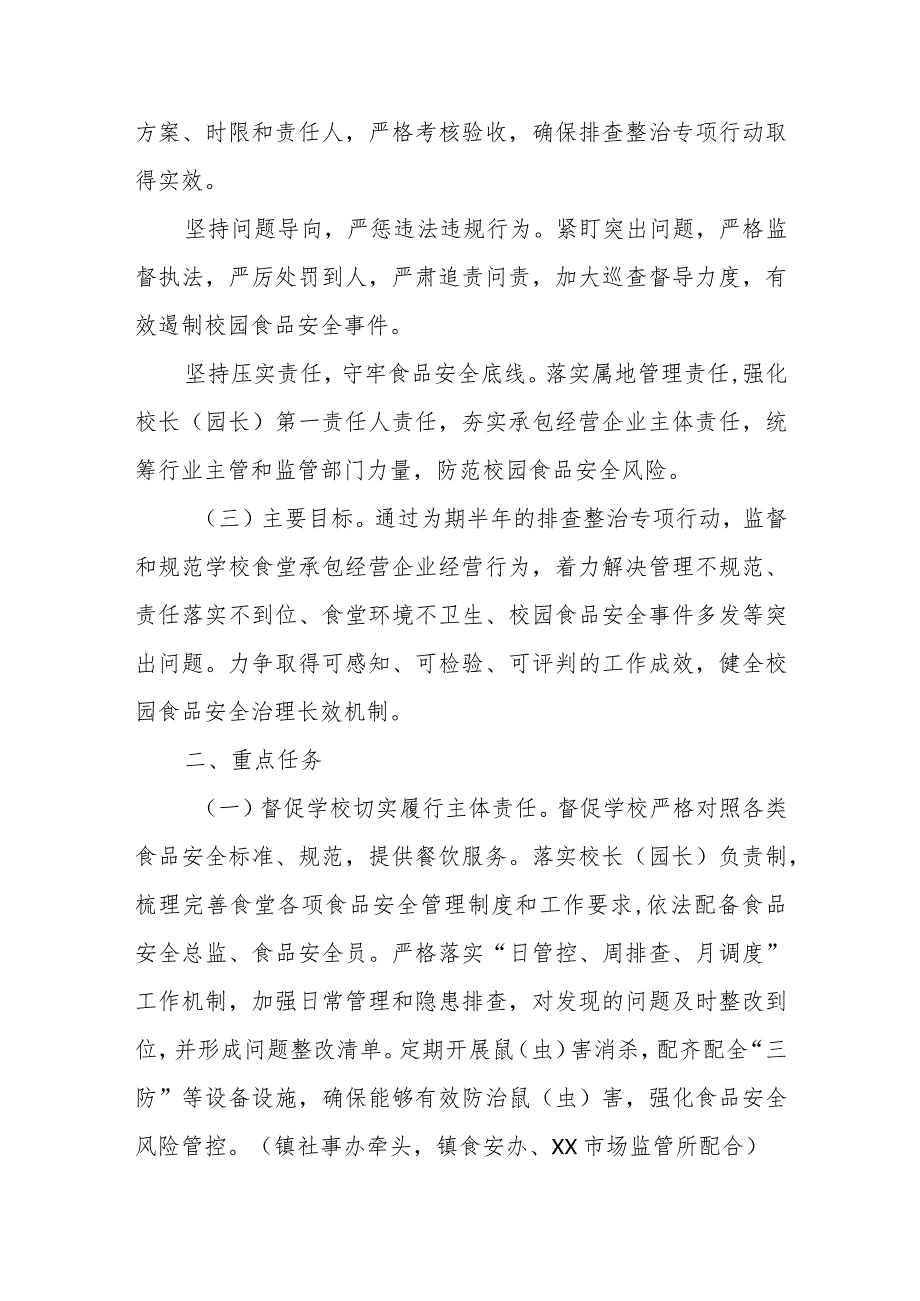 方案、时限和责任人，严格考核验收，确保排查整治专项行动取得实效。

坚持问题导向，严惩违法违规行为。紧盯突出问题，严格监督执法，严厉处罚到人，严肃追责问责，加大巡查督导力度，有效遏制校园食品安全事件。

坚持压实责任，守牢食品安全底线。落实属地管理责任，强化校长（园长）第一责任人责任，夯实承包经营企业主体责任，统筹行业主管和监管部门力量，防范校园食品安全风险。

（三）主要目标。通过为期半年的排查整治专项行动，监督和规范学校食堂承包经营企业经营行为，着力解决管理不规范、责任落实不到位、食堂环境不卫生、校园食品安全事件多发等突出问题。力争取得可感知、可检验、可评判的工作成效，健全校园食品安全治理长效机制。

二、重点任务

（一）督促学校切实履行主体责任。督促学校严格对照各类食品安全标准、规范，提供餐饮服务。落实校长（园长）负责制，梳理完善食堂各项食品安全管理制度和工作要求，依法配备食品安全总监、食品安全员。严格落实“日管控、周排查、月调度”工作机制，加强日常管理和隐患排查，对发现的问题及时整改到位，并形成问题整改清单。定期开展鼠（虫）害消杀，配齐配全“三防”等设备设施，确保能够有效防治鼠（虫）害，强化食品安全风险管控。（镇社事办牵头，镇食安办、XX市场监管所配合）